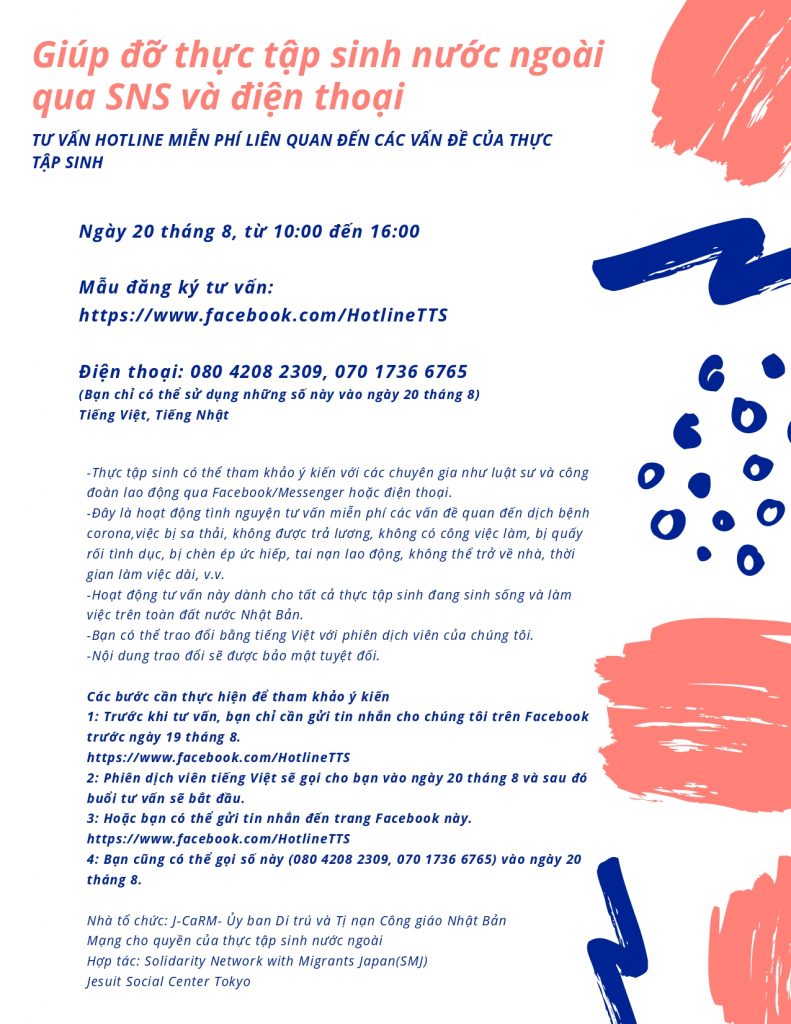 Giúp đỡ thực tập sinh nước ngoài qua SNS và điện thoại

TƯ VẤN HOTLINE MIỄN PHÍ LIÊN QUAN ĐẾN CÁC VẤN ĐỀ CỦA THỰC TẬP SINH

Ngày 20 tháng 8, từ 10:00 đến 16:00

Mẫu đăng ký tư vấn:
https://www.facebook.com/HotlineTTS

Điện thoại: 080 4208 2309, 070 1736 6765
(Bạn chỉ có thể sử dụng những số này vào ngày 20 tháng 8)
Tiếng Việt, Tiếng Nhật

-Thực tập sinh có thể tham khảo ý kiến với các chuyên gia như luật sư và công đoàn lao động qua Facebook/Messenger hoặc điện thoại.
-Đây là hoạt động tình nguyện tư vấn miễn phí các vấn đề quan đến dịch bệnh corona,việc bị sa thải, không được trả lương, không có công việc làm, bị quấy rối tình dục, bị chèn ép ức hiếp, tai nạn lao động, không thể trở về nhà, thời gian làm việc dài, v.v.
-Hoạt động tư vấn này dành cho tất cả thực tập sinh đang sinh sống và làm việc trên toàn đất nước Nhật Bản.
-Bạn có thể trao đổi bằng tiếng Việt với phiên dịch viên của chúng tôi.
-Nội dung trao đổi sẽ được bảo mật tuyệt đối.

Các bước cần thực hiện để tham khảo ý kiến
1: Trước khi tư vấn, bạn chỉ cần gửi tin nhắn cho chúng tôi trên Facebook trước ngày 19 tháng 8.
https://www.facebook.com/HotlineTTS
2: Phiên dịch viên tiếng Việt sẽ gọi cho bạn vào ngày 20 tháng 8 và sau đó buổi tư vấn sẽ bắt đầu.
3: Hoặc bạn có thể gửi tin nhắn đến trang Facebook này.
https://www.facebook.com/HotlineTTS
4: Bạn cũng có thể gọi số này (080 4208 2309, 070 1736 6765) vào ngày 20 tháng 8.

Nhà tổ chức: J-CaRM- Ủy ban Di trú và Tị nạn Công giáo Nhật Bản
Mạng cho quyền của thực tập sinh nước ngoài
Hợp tác: Solidarity Network with Migrants Japan(SMJ)
Jesuit Social Center Tokyo